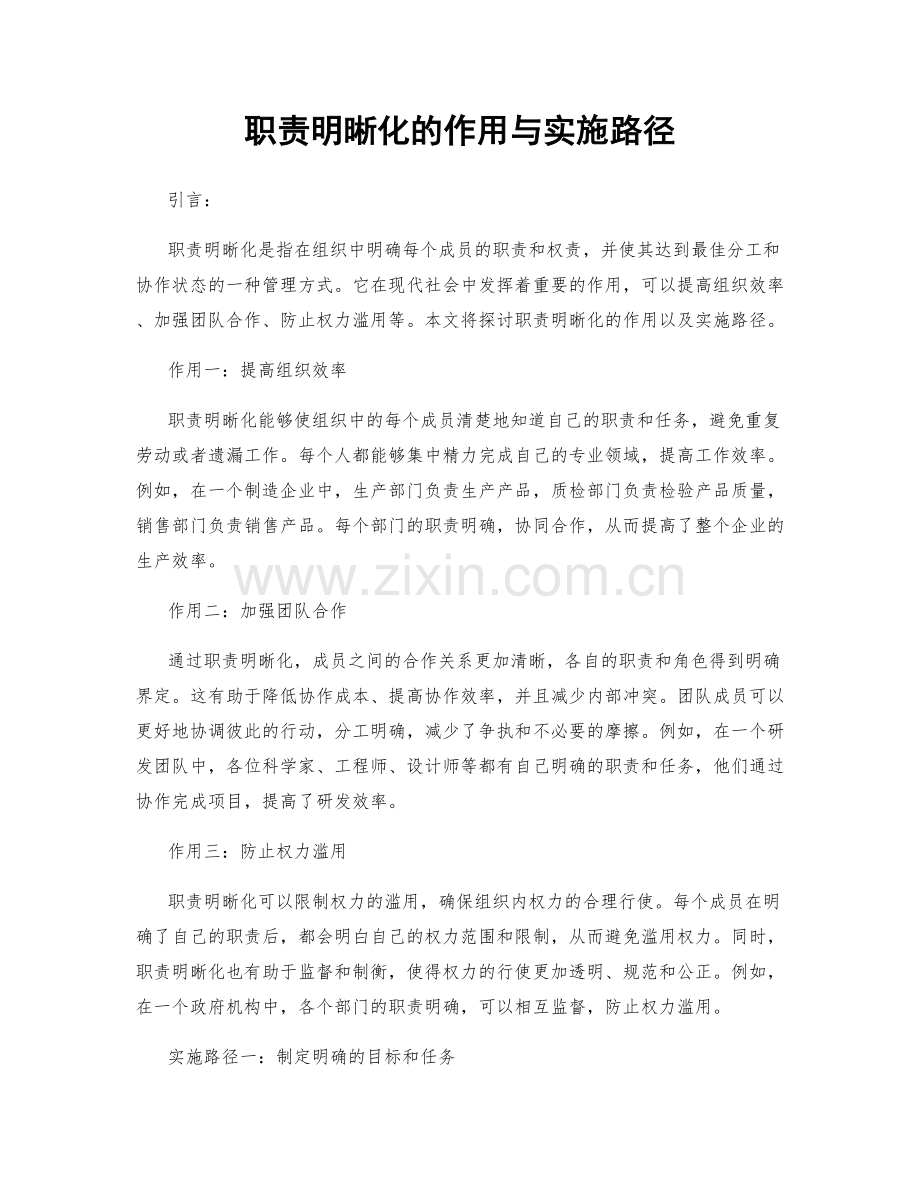 职责明晰化的作用与实施路径

引言：

职责明晰化是指在组织中明确每个成员的职责和权责，并使其达到最佳分工和协作状态的一种管理方式。它在现代社会中发挥着重要的作用，可以提高组织效率、加强团队合作、防止权力滥用等。本文将探讨职责明晰化的作用以及实施路径。

作用一：提高组织效率

职责明晰化能够使组织中的每个成员清楚地知道自己的职责和任务，避免重复劳动或者遗漏工作。每个人都能够集中精力完成自己的专业领域，提高工作效率。例如，在一个制造企业中，生产部门负责生产产品，质检部门负责检验产品质量，销售部门负责销售产品。每个部门的职责明确，协同合作，从而提高了整个企业的生产效率。

www.zixin.com.cn

作用二：加强团队合作

通过职责明晰化，成员之间的合作关系更加清晰，各自的职责和角色得到明确界定。这有助于降低协作成本、提高协作效率，并且减少内部冲突。团队成员可以更好地协调彼此的行动，分工明确，减少了争执和不必要的摩擦。例如，在一个研发团队中，各位科学家、工程师、设计师等都有自己明确的职责和任务，他们通过协作完成项目，提高了研发效率。

作用三：防止权力滥用

职责明晰化可以限制权力的滥用，确保组织内权力的合理行使。每个成员在明确了自己的职责后，都会明白自己的权力范围和限制，从而避免滥用权力。同时，职责明晰化也有助于监督和制衡，使得权力的行使更加透明、规范和公正。例如，在一个政府机构中，各个部门的职责明确，可以相互监督，防止权力滥用。

实施路径一：制定明确的目标和任务